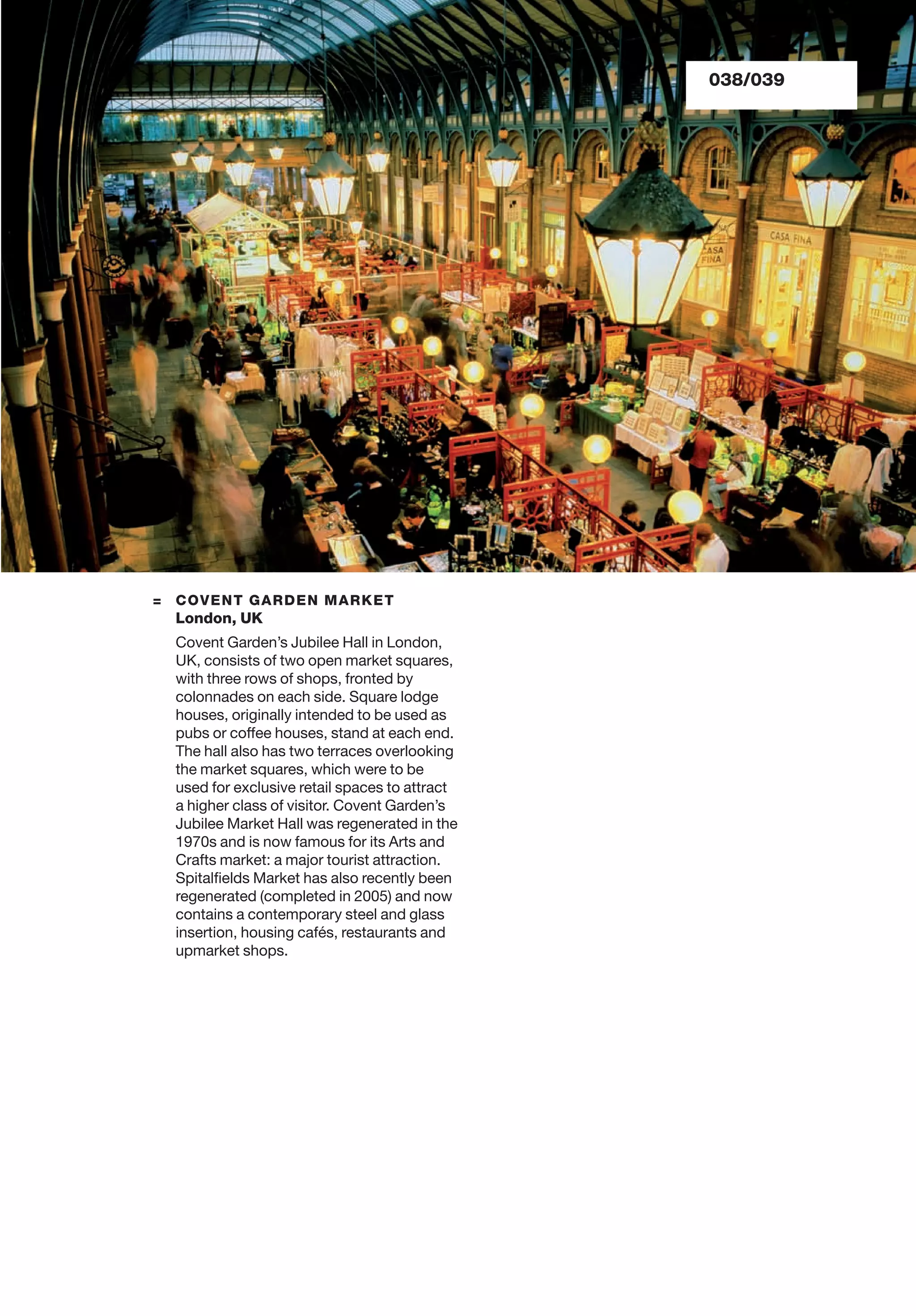 038/039

CASA FINA

CASA FINA

= COVENT GARDEN MARKET
London, UK

Covent Garden's Jubilee Hall in London, UK, consists of two open market squares, with three rows of shops, fronted by colonnades on each side. Square lodge houses, originally intended to be used as pubs or coffee houses, stand at each end. The hall also has two terraces overlooking the market squares, which were to be used for exclusive retail spaces to attract a higher class of visitor. Covent Garden's Jubilee Market Hall was regenerated in the 1970s and is now famous for its Arts and Crafts market: a major tourist attraction. Spitalfields Market has also recently been regenerated (completed in 2005) and now contains a contemporary steel and glass insertion, housing cafés, restaurants and upmarket shops.